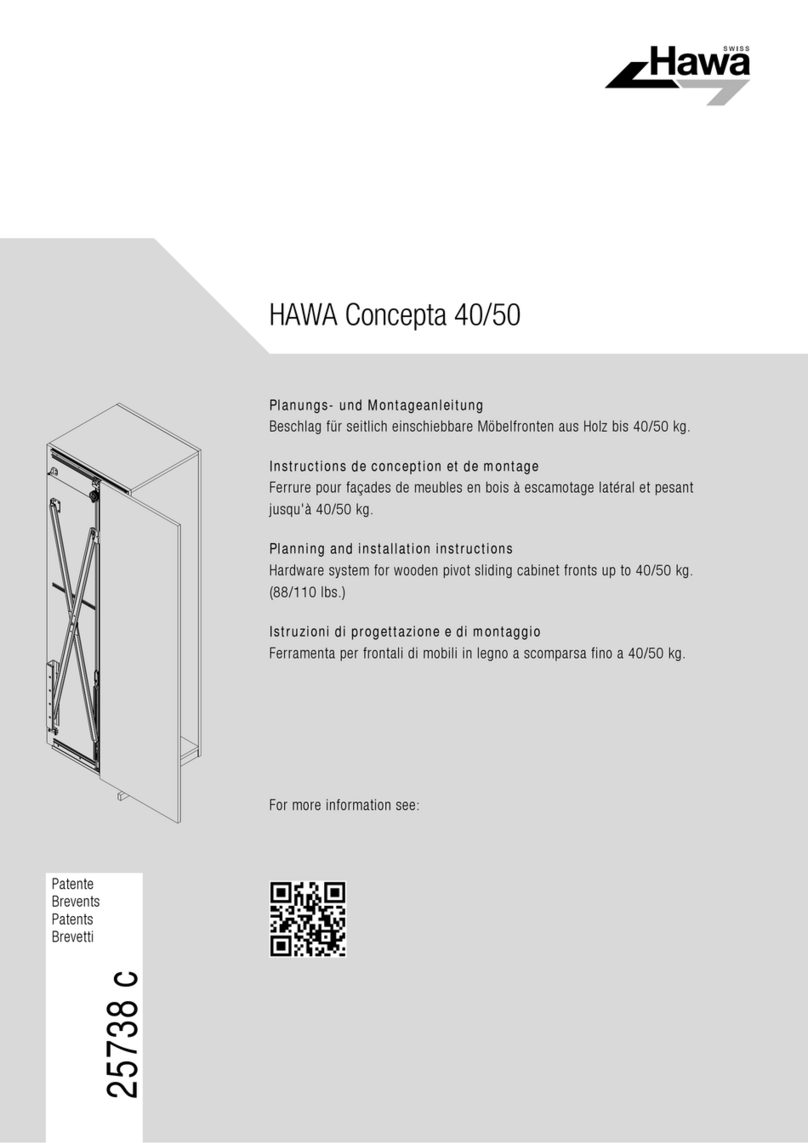 SWISS
Hawa

HAWA Concepta 40/50

Planungs- und Montageanleitung
Beschlag für seitlich einschiebbare Möbelfronten aus Holz bis 40/50 kg.

Instructions de conception et de montage
Ferrure pour façades de meubles en bois à escamotage latéral et pesant jusqu'à 40/50 kg.

Planning and installation instructions
Hardware system for wooden pivot sliding cabinet fronts up to 40/50 kg. (88/110 lbs.)

Istruzioni di progettazione e di montaggio
Ferramenta per frontali di mobili in legno a scomparsa fino a 40/50 kg.

For more information see:

Patente
Brevents
Patents
Brevetti

25738 c